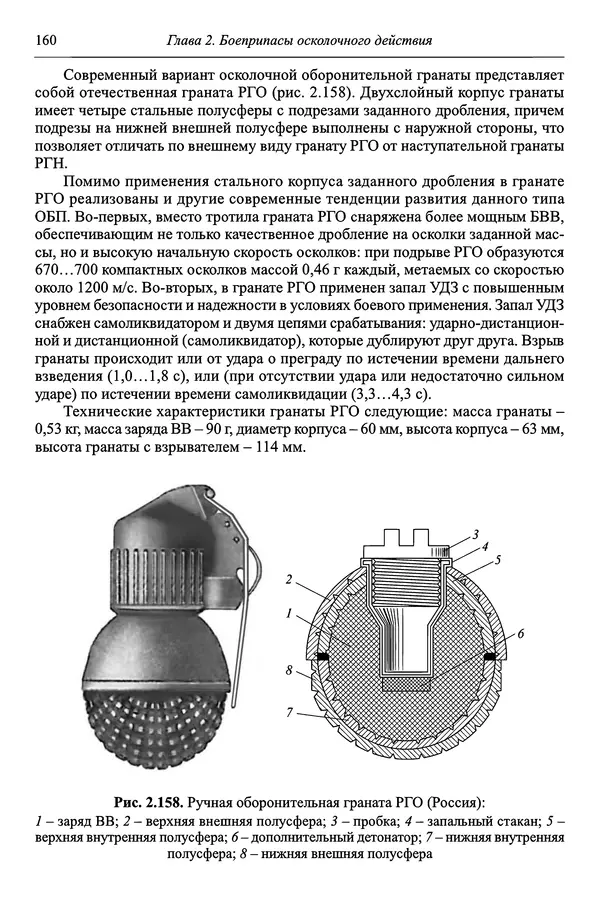 160 Глава 2. Боеприпасы осколочного действия

Современный вариант осколочной оборонительной гранаты представляет собой отечественная граната РГО (рис. 2.158). Двухслойный корпус гранаты имеет четыре стальные полусферы с подрезами заданного дробления, причем подрезы на нижней внешней полусфере выполнены с наружной стороны, что позволяет отличать по внешнему виду гранату РГО от наступательной гранаты РГН.

Помимо применения стального корпуса заданного дробления в гранате РГО реализованы и другие современные тенденции развития данного типа ОБП. Во-первых, вместо тротила граната РГО снаряжена более мощным БВВ, обеспечивающим не только качественное дробление на осколки заданной массы, но и высокую начальную скорость осколков: при подрыве РГО образуются 670…700 компактных осколков массой 0,46 г каждый, метаемых со скоростью около 1200 м/с. Во-вторых, в гранате РГО применен запал УДЗ с повышенным уровнем безопасности и надежности в условиях боевого применения. Запал УДЗ снабжен самоликвидатором и двумя цепями срабатывания: ударно-дистанционной и дистанционной (самоликвидатор), которые дублируют друг друга. Взрыв гранаты происходит или от удара о преграду по истечении времени дальнего взведения (1,0…1,8 с), или (при отсутствии удара или недостаточно сильном ударе) по истечении времени самоликвидации (3,3…4,3 с).

Технические характеристики гранаты РГО следующие: масса гранаты – 0,53 кг, масса заряда ВВ – 90 г, диаметр корпуса – 60 мм, высота корпуса – 63 мм, высота гранаты с взрывателем – 114 мм.

3
4
5
2
1
6
8
7

Рис. 2.158. Ручная оборонительная граната РГО (Россия):
1 – заряд ВВ; 2 – верхняя внешняя полусфера; 3 – пробка; 4 – запальный стакан; 5 – верхняя внутренняя полусфера; 6 – дополнительный детонатор; 7 – нижняя внутренняя полусфера; 8 – нижняя внешняя полусфера